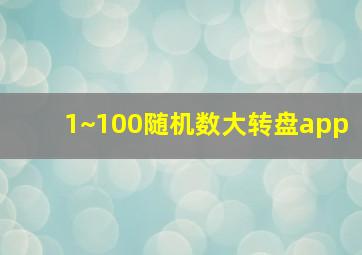 1~100随机数大转盘app